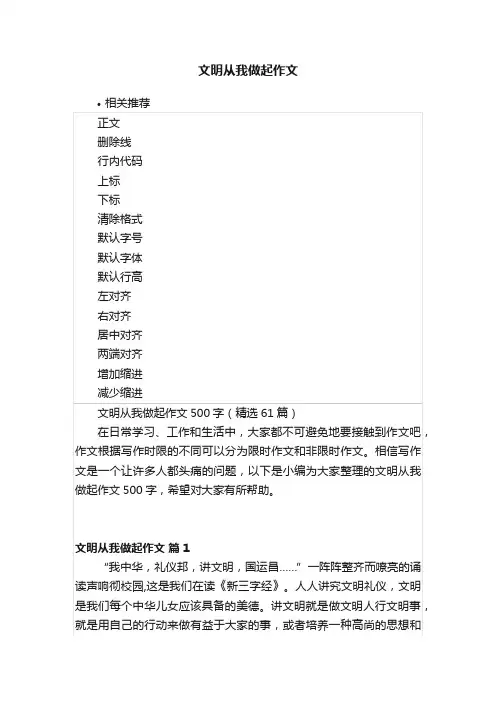 文明从我做起作文

• 相关推荐

正文
删除线
行内代码
上标
下标
清除格式
默认字号
默认字体
默认行高
左对齐
右对齐
居中对齐
两端对齐
增加缩进
减少缩进

文明从我做起作文 500 字（精选 61 篇）

在日常学习、工作和生活中，大家都不可避免地要接触到作文吧，作文根据写作时限的不同可以分为限时作文和非限时作文。相信写作文是一个让许多人都头痛的问题，以下是小编为大家整理的文明从我做起作文 500 字，希望对大家有所帮助。

文明从我做起作文 篇 1

“我中华，礼仪邦，讲文明，国运昌……”一阵阵整齐而嘹亮的诵读声响彻校园,这是我们在读《新三字经》。人人讲究文明礼仪，文明是我们每个中华儿女应该具备的美德。讲文明就是做文明人行文明事，就是用自己的行动来做有益于大家的事，或者培养一种高尚的思想和